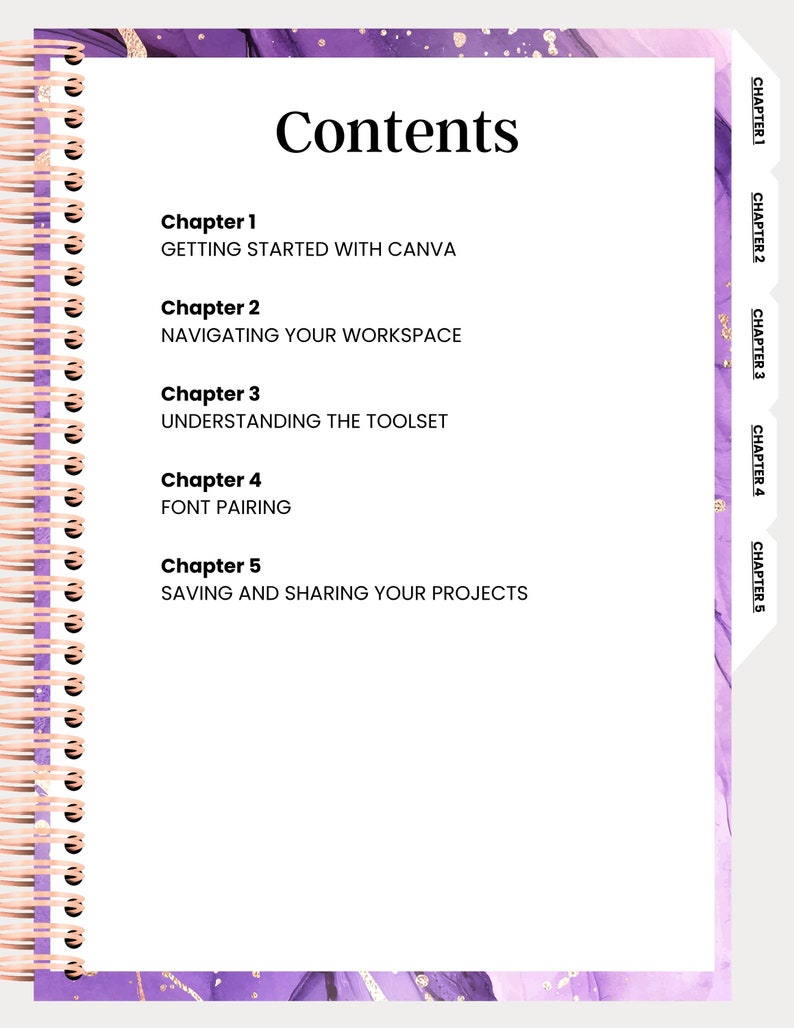 Contents

**Chapter 1**
GETTING STARTED WITH CANVA

**Chapter 2**
NAVIGATING YOUR WORKSPACE

**Chapter 3**
UNDERSTANDING THE TOOLSET

**Chapter 4**
FONT PAIRING

**Chapter 5**
SAVING AND SHARING YOUR PROJECTS

CHAPTER 1
CHAPTER 2
CHAPTER 3
CHAPTER 4
CHAPTER 5